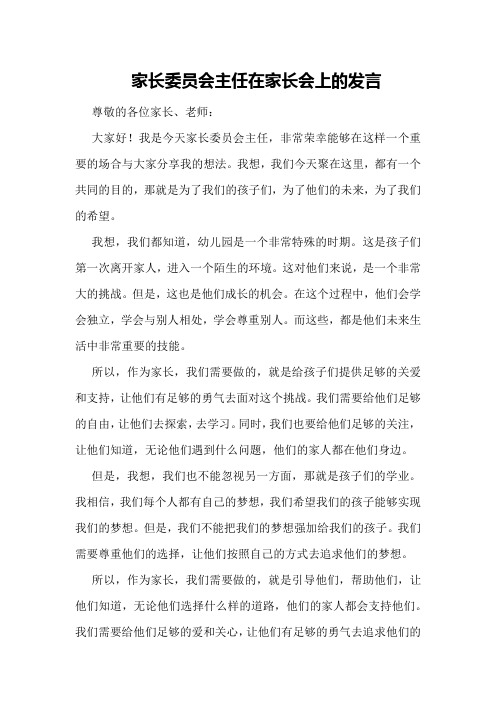 家长委员会主任在家长会上的发言

尊敬的各位家长、老师：

大家好！我是今天家长委员会主任，非常荣幸能够在这样一个重要的场合与大家分享我的想法。我想，我们今天聚在这里，都有一个共同的目的，那就是为了我们的孩子们，为了他们的未来，为了我们的希望。

我想，我们都知道，幼儿园是一个非常特殊的时期。这是孩子们第一次离开家人，进入一个陌生的环境。这对他们来说，是一个非常大的挑战。但是，这也是他们成长的机会。在这个过程中，他们会学会独立，学会与别人相处，学会尊重别人。而这些，都是他们未来生活中非常重要的技能。

所以，作为家长，我们需要做的，就是给孩子们提供足够的关爱和支持，让他们有足够的勇气去面对这个挑战。我们需要给他们足够的自由，让他们去探索，去学习。同时，我们也要给他们足够的关注，让他们知道，无论他们遇到什么问题，他们的家人都在他们身边。

但是，我想，我们也不能忽视另一方面，那就是孩子们的学业。我相信，我们每个人都有自己的梦想，我们希望我们的孩子能够实现我们的梦想。但是，我们不能把我们的梦想强加给我们的孩子。我们需要尊重他们的选择，让他们按照自己的方式去追求他们的梦想。

所以，作为家长，我们需要做的，就是引导他们，帮助他们，让他们知道，无论他们选择什么样的道路，他们的家人都会支持他们。我们需要给他们足够的爱和关心，让他们有足够的勇气去追求他们的